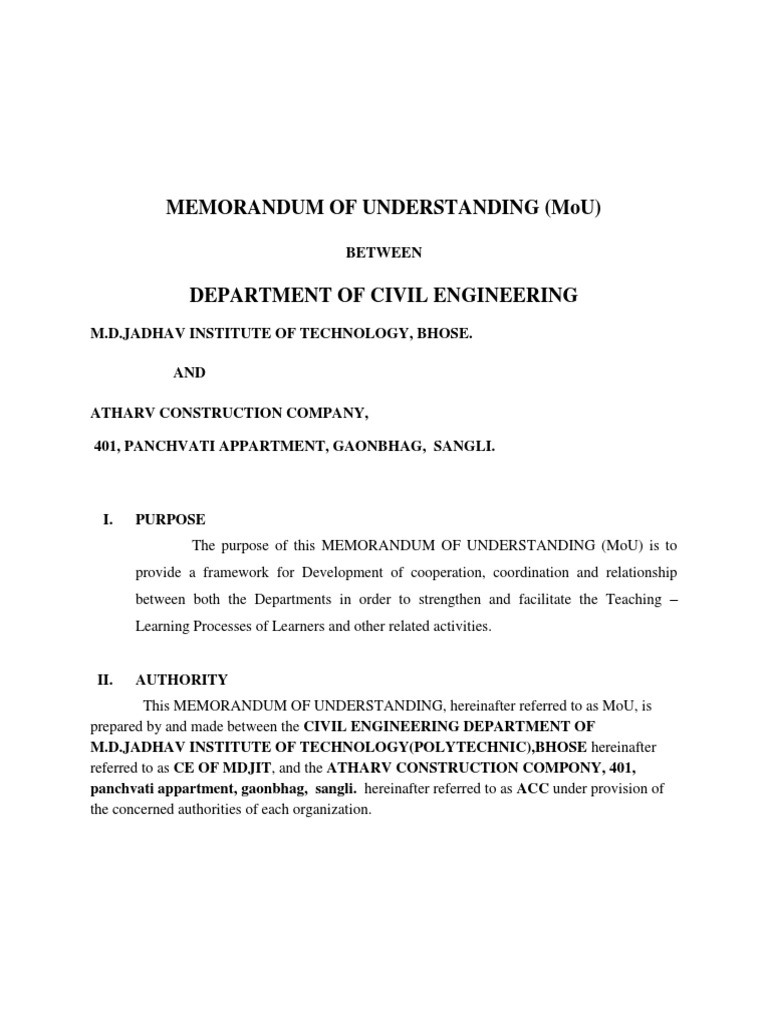 MEMORANDUM OF UNDERSTANDING (MoU)

BETWEEN

DEPARTMENT OF CIVIL ENGINEERING

M.D.JADHAV INSTITUTE OF TECHNOLOGY, BHOSE.

AND

ATHARV CONSTRUCTION COMPANY,

401, PANCHVATI APPARTMENT, GAONBHAG, SANGLI.

I. PURPOSE

The purpose of this MEMORANDUM OF UNDERSTANDING (MoU) is to provide a framework for Development of cooperation, coordination and relationship between both the Departments in order to strengthen and facilitate the Teaching – Learning Processes of Learners and other related activities.

II. AUTHORITY

This MEMORANDUM OF UNDERSTANDING, hereinafter referred to as MoU, is prepared by and made between the CIVIL ENGINEERING DEPARTMENT OF M.D.JADHAV INSTITUTE OF TECHNOLOGY(POLYTECHNIC),BHOSE hereinafter referred to as CE OF MDJIT, and the ATHARV CONSTRUCTION COMPONY, 401, panchvati appartment, gaonbhag, sangli. hereinafter referred to as ACC under provision of the concerned authorities of each organization.